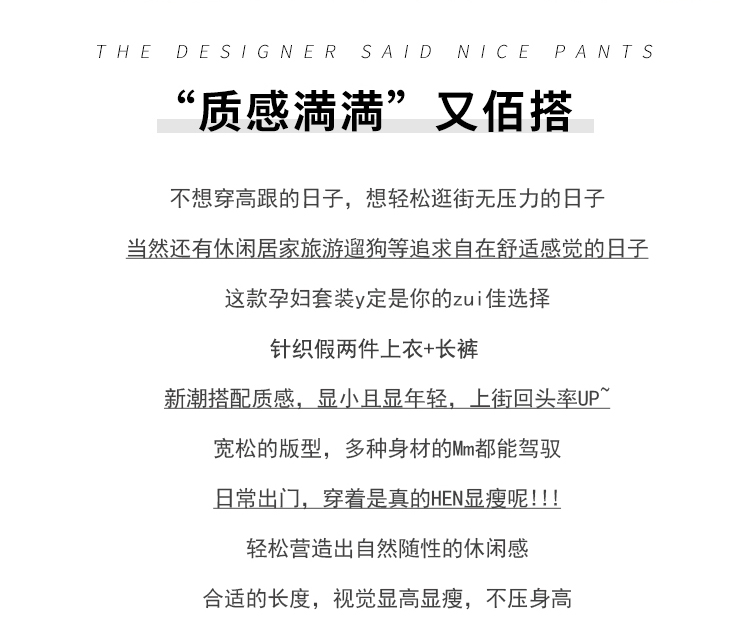 THE DESIGNER SAID NICE PANTS

“质感满满”又佰搭

不想穿高跟的日子，想轻松逛街无压力的日子

当然还有休闲居家旅游遛狗等追求自在舒适感觉的日子

这款孕妇套装y定是你的zui佳选择

针织假两件上衣+长裤

新潮搭配质感，显小且显年轻，上街回头率UP~

宽松的版型，多种身材的Mm都能驾驭

日常出门，穿着是真的HEN显瘦呢!!!

轻松营造出自然随性的休闲感

合适的长度，视觉显高显瘦，不压身高